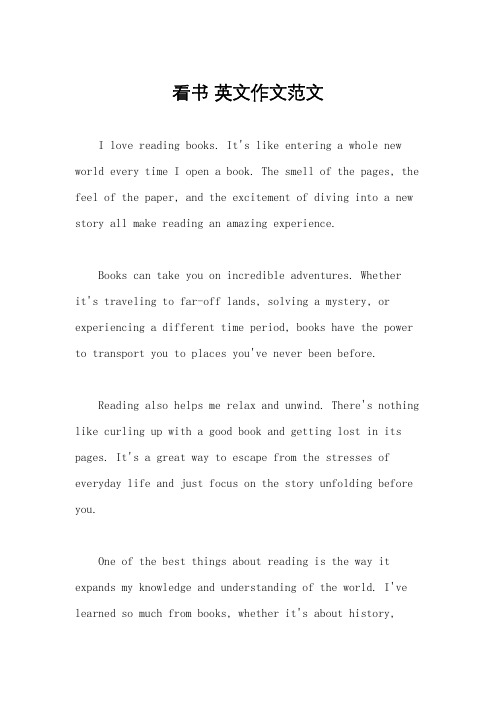 看书 英文作文范文

I love reading books. It's like entering a whole new world every time I open a book. The smell of the pages, the feel of the paper, and the excitement of diving into a new story all make reading an amazing experience.

Books can take you on incredible adventures. Whether it's traveling to far-off lands, solving a mystery, or experiencing a different time period, books have the power to transport you to places you've never been before.

Reading also helps me relax and unwind. There's nothing like curling up with a good book and getting lost in its pages. It's a great way to escape from the stresses of everyday life and just focus on the story unfolding before you.

One of the best things about reading is the way it expands my knowledge and understanding of the world. I've learned so much from books, whether it's about history,